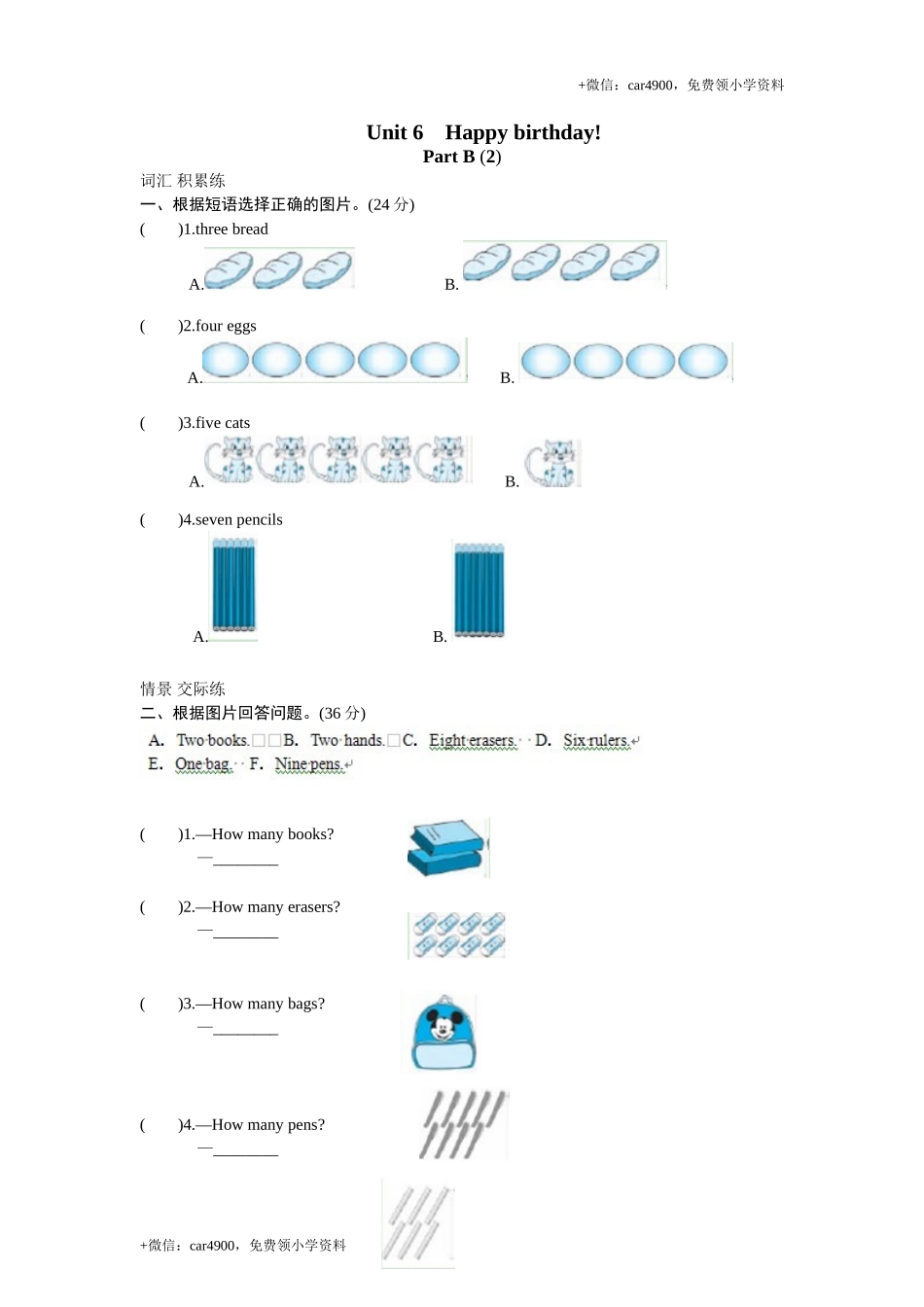 +微信：car4900，免费领小学资料

Unit 6 Happy birthday!
Part B (2)

词汇 积累练
一、根据短语选择正确的图片。(24 分)
( )1.three bread
A. B.

( )2.four eggs
A. B.

( )3.five cats
A. B.

( )4.seven pencils
A. B.

情景 交际练
二、根据图片回答问题。(36 分)
A. Two books. B. Two hands. C. Eight erasers. D. Six rulers.
E. One bag. F. Nine pens.

( )1.—How many books?
—________

( )2.—How many erasers?
—________

( )3.—How many bags?
—________

( )4.—How many pens?
—________

+微信：car4900，免费领小学资料